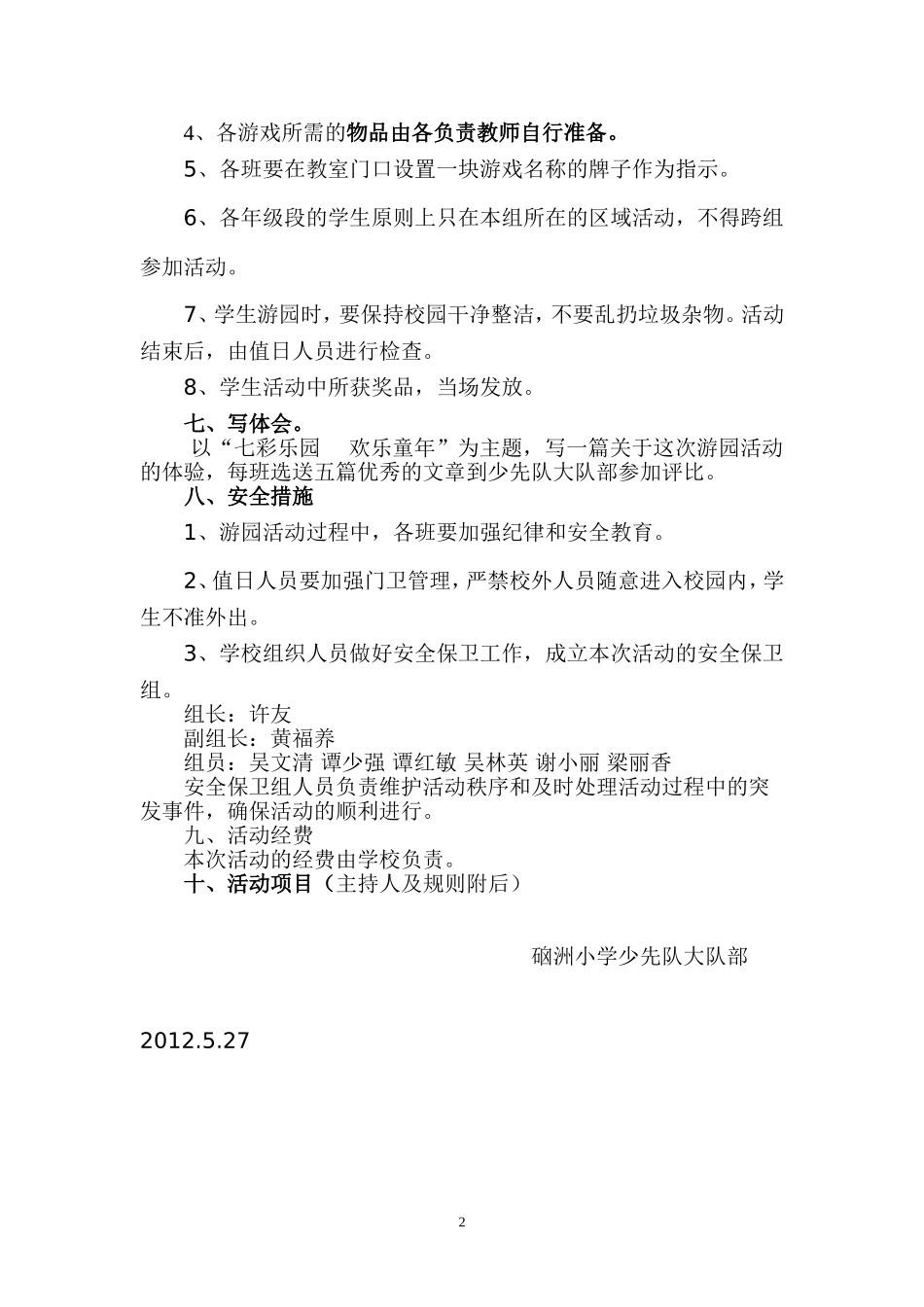 4、各游戏所需的物品由各负责教师自行准备。

5、各班要在教室门口设置一块游戏名称的牌子作为指示。

6、各年级段的学生原则上只在本组所在的区域活动，不得跨组参加活动。

7、学生游园时，要保持校园干净整洁，不要乱扔垃圾杂物。活动结束后，由值日人员进行检查。

8、学生活动中所获奖品，当场发放。

七、写体会。

以“七彩乐园 欢乐童年”为主题，写一篇关于这次游园活动的体验，每班选送五篇优秀的文章到少先队大队部参加评比。

八、安全措施

1、游园活动过程中，各班要加强纪律和安全教育。

2、值日人员要加强门卫管理，严禁校外人员随意进入校园内，学生不准外出。

3、学校组织人员做好安全保卫工作，成立本次活动的安全保卫组。

组长：许友

副组长：黄福养

组员：吴文清 谭少强 谭红敏 吴林英 谢小丽 梁丽香

安全保卫组人员负责维护活动秩序和及时处理活动过程中的突发事件，确保活动的顺利进行。

九、活动经费

本次活动的经费由学校负责。

十、活动项目（主持人及规则附后）

硇洲小学少先队大队部

2012.5.27

2